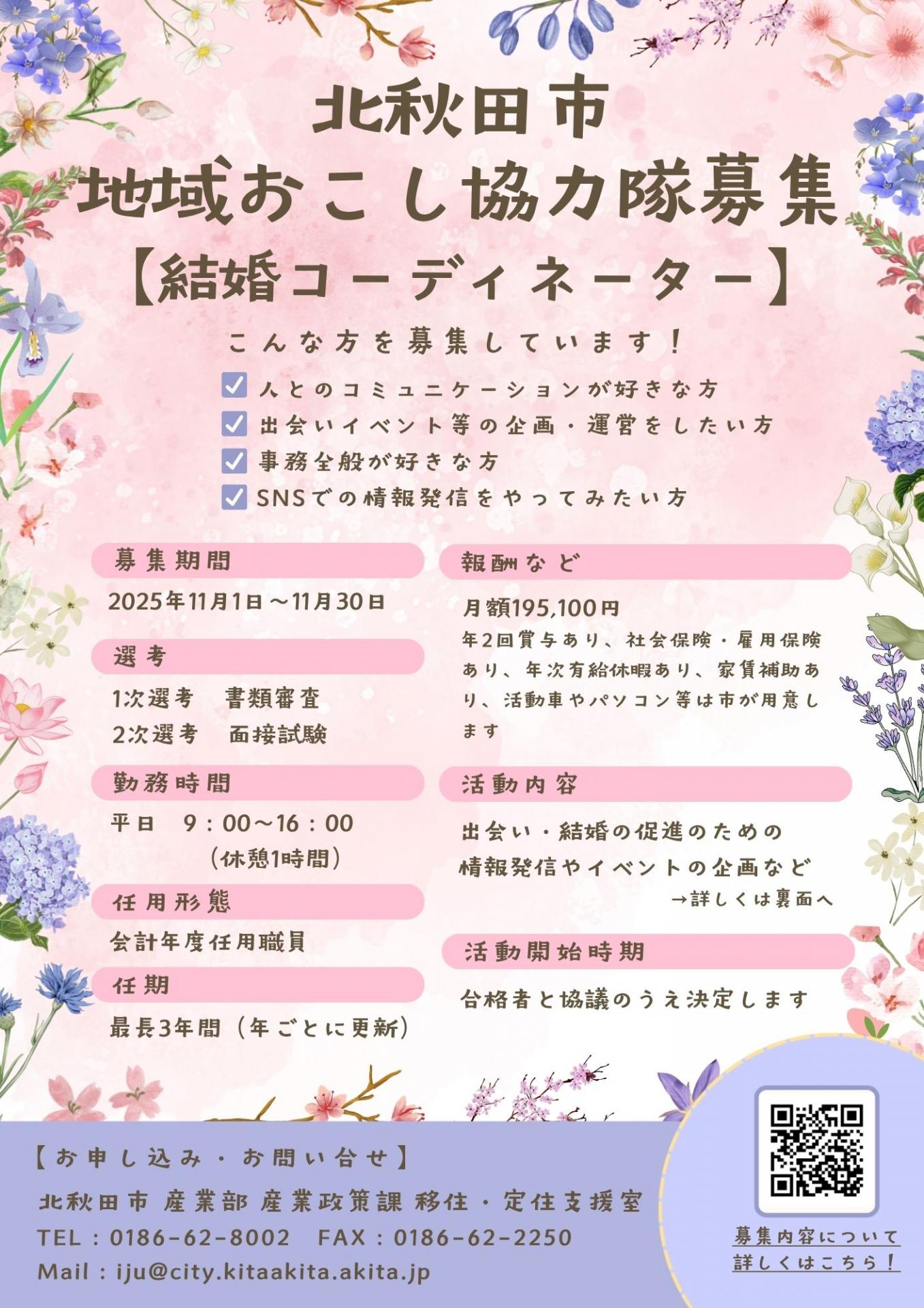 北秋田市
地域おこし協力隊募集
【結婚コーディネーター】

こんな方を募集しています!

☑ 人とのコミュニケーションが好きな方
☑ 出会いイベント等の企画・運営をしたい方
☑ 事務全般が好きな方
☑ SNSでの情報発信をやってみたい方

募集期間

2025年11月1日～11月30日

選考

1次選考 書類審査
2次選考 面接試験

勤務時間

平日 9:00～16:00
(休憩1時間)

任用形態

会計年度任用職員

任期

最長3年間(年ごとに更新)

報酬など

月額195,100円
年2回賞与あり、社会保険・雇用保険あり、年次有給休暇あり、家賃補助あり、活動車やパソコン等は市が用意します

活動内容

出会い・結婚の促進のための
情報発信やイベントの企画など
→詳しくは裏面へ

活動開始時期

合格者と協議のうえ決定します

【お申し込み・お問い合せ】
北秋田市 産業部 産業政策課 移住・定住支援室
TEL:0186-62-8002 FAX:0186-62-2250
Mail:iju@city.kitaakita.akita.jp

募集内容について
詳しくはこちら!